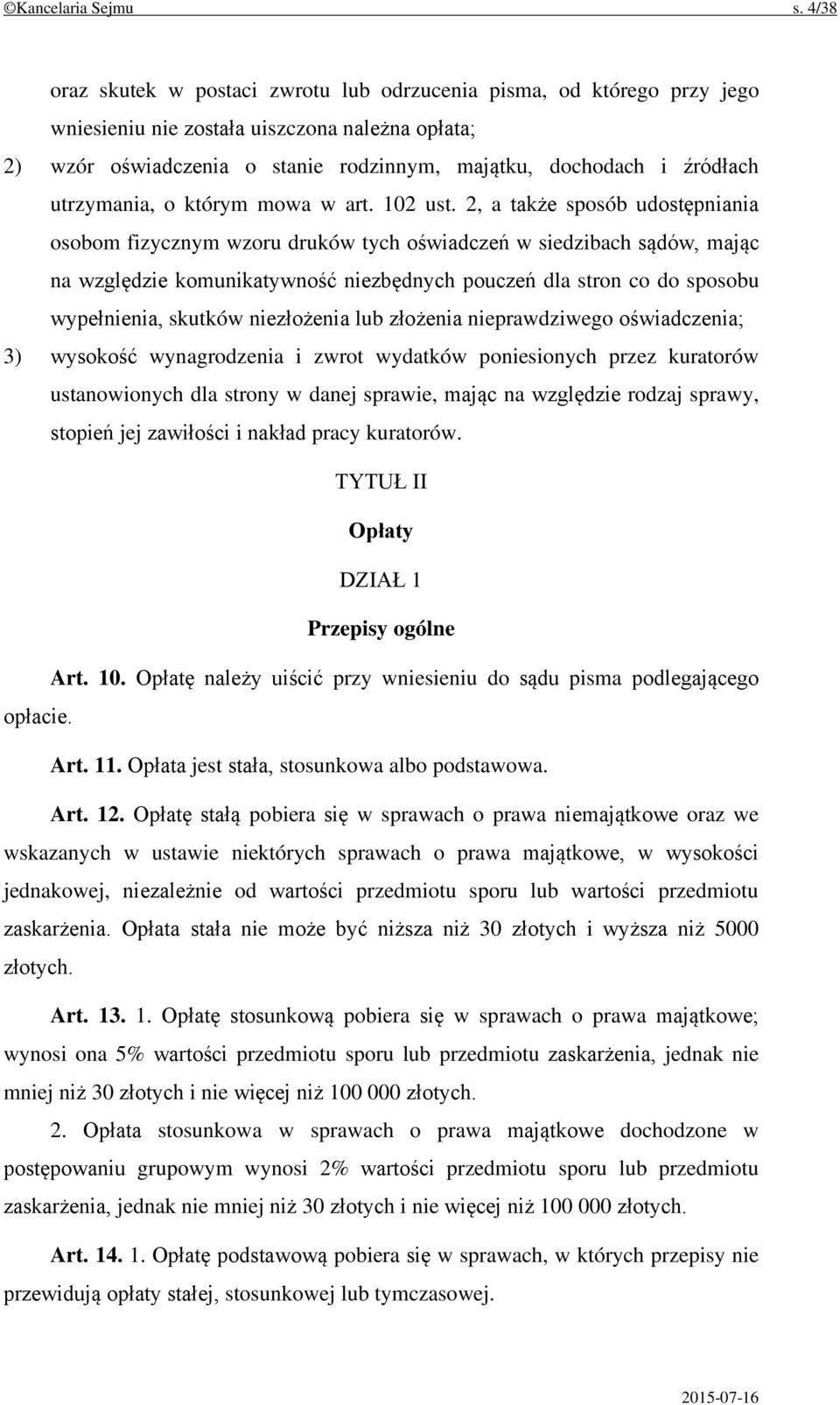 ©Kancelaria Sejmu s. 4/38

oraz skutek w postaci zwrotu lub odrzucenia pisma, od którego przy jego wniesieniu nie została uiszczona należna opłata;

2) wzór oświadczenia o stanie rodzinnym, majątku, dochodach i źródłach utrzymania, o którym mowa w art. 102 ust. 2, a także sposób udostępniania osobom fizycznym wzoru druków tych oświadczeń w siedzibach sądów, mając na względzie komunikatywność niezbędnych pouczeń dla stron co do sposobu wypełnienia, skutków niezłożenia lub złożenia nieprawdziwego oświadczenia;

3) wysokość wynagrodzenia i zwrot wydatków poniesionych przez kuratorów ustanowionych dla strony w danej sprawie, mając na względzie rodzaj sprawy, stopień jej zawiłości i nakład pracy kuratorów.

TYTUŁ II

Opłaty

DZIAŁ 1

Przepisy ogólne

Art. 10. Opłatę należy uiścić przy wniesieniu do sądu pisma podlegającego opłacie.

Art. 11. Opłata jest stała, stosunkowa albo podstawowa.

Art. 12. Opłatę stałą pobiera się w sprawach o prawa niemajątkowe oraz we wskazanych w ustawie niektórych sprawach o prawa majątkowe, w wysokości jednakowej, niezależnie od wartości przedmiotu sporu lub wartości przedmiotu zaskarżenia. Opłata stała nie może być niższa niż 30 złotych i wyższa niż 5000 złotych.

Art. 13. 1. Opłatę stosunkową pobiera się w sprawach o prawa majątkowe; wynosi ona 5% wartości przedmiotu sporu lub przedmiotu zaskarżenia, jednak nie mniej niż 30 złotych i nie więcej niż 100 000 złotych.

2. Opłata stosunkowa w sprawach o prawa majątkowe dochodzone w postępowaniu grupowym wynosi 2% wartości przedmiotu sporu lub przedmiotu zaskarżenia, jednak nie mniej niż 30 złotych i nie więcej niż 100 000 złotych.

Art. 14. 1. Opłatę podstawową pobiera się w sprawach, w których przepisy nie przewidują opłaty stałej, stosunkowej lub tymczasowej.

2015-07-16